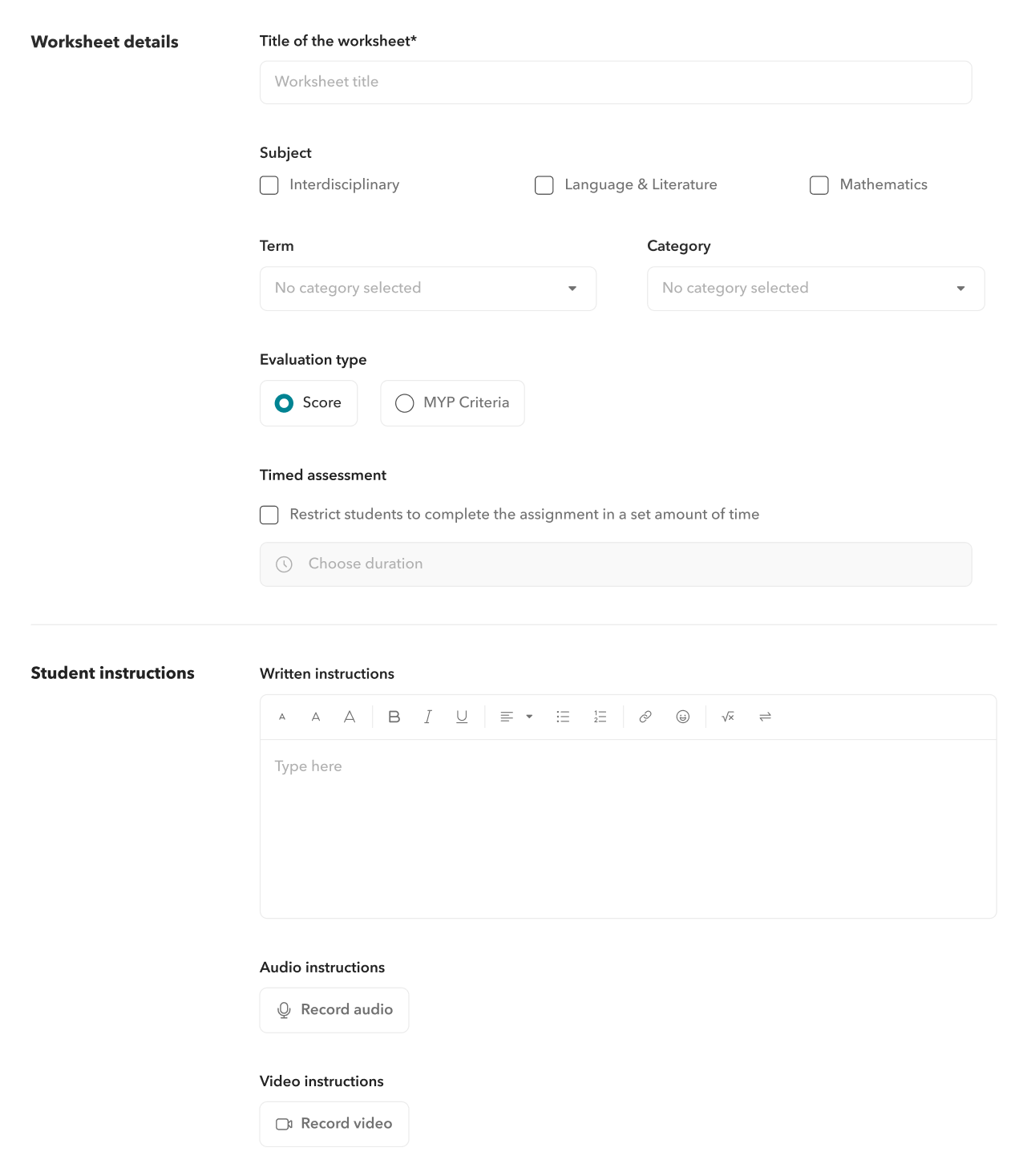 Worksheet details

Title of the worksheet*

Worksheet title

Subject

Interdisciplinary

Language & Literature

Mathematics

Term

No category selected

Category

No category selected

Evaluation type

Score

MYP Criteria

Timed assessment

Restrict students to complete the assignment in a set amount of time

Choose duration

Student instructions

Written instructions

A A A B I U

Type here

Audio instructions

Record audio

Video instructions

Record video